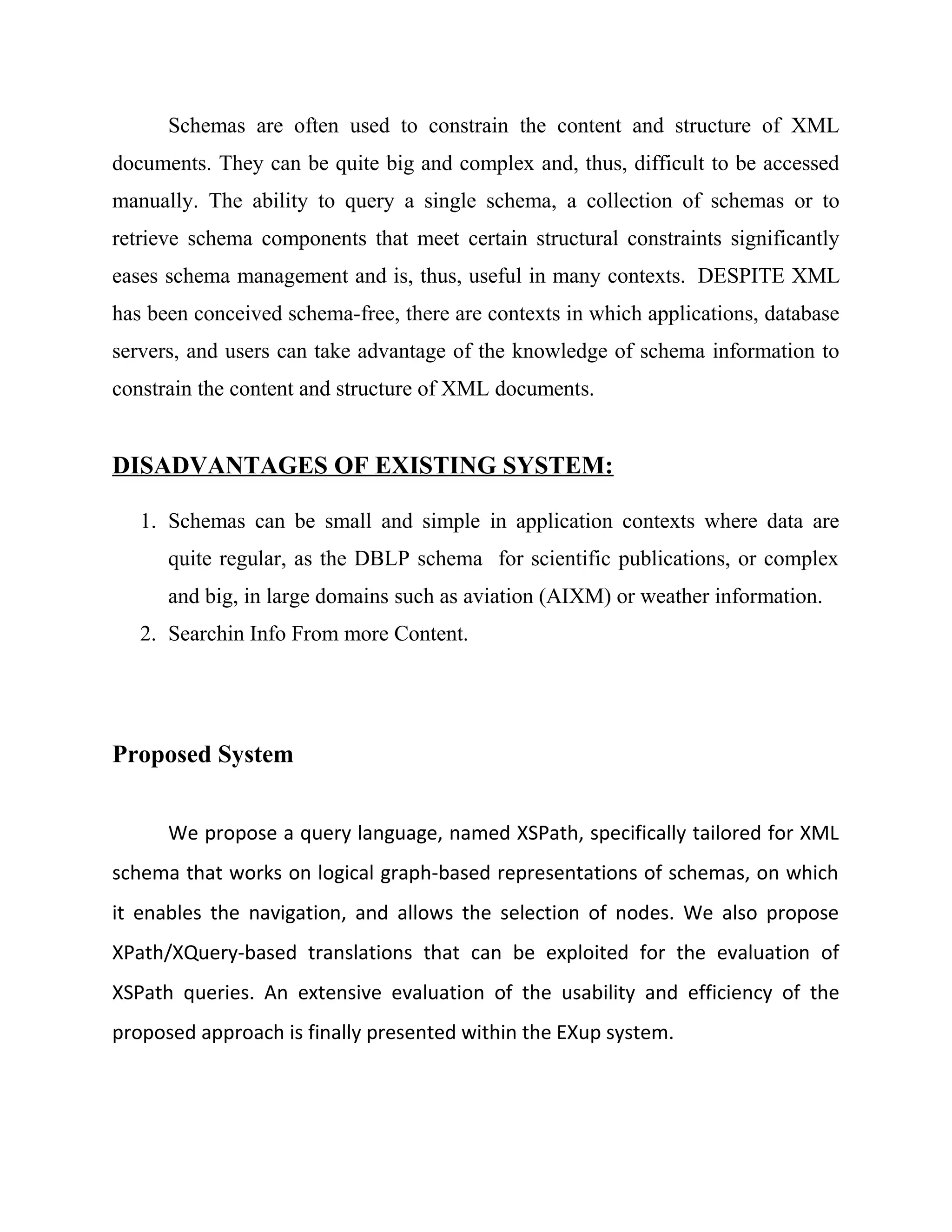 Schemas are often used to constrain the content and structure of XML documents. They can be quite big and complex and, thus, difficult to be accessed manually. The ability to query a single schema, a collection of schemas or to retrieve schema components that meet certain structural constraints significantly eases schema management and is, thus, useful in many contexts. DESPITE XML has been conceived schema-free, there are contexts in which applications, database servers, and users can take advantage of the knowledge of schema information to constrain the content and structure of XML documents.

DISADVANTAGES OF EXISTING SYSTEM:

1. Schemas can be small and simple in application contexts where data are quite regular, as the DBLP schema for scientific publications, or complex and big, in large domains such as aviation (AIXM) or weather information.
2. Searchin Info From more Content.

Proposed System

We propose a query language, named XSPath, specifically tailored for XML schema that works on logical graph-based representations of schemas, on which it enables the navigation, and allows the selection of nodes. We also propose XPath/XQuery-based translations that can be exploited for the evaluation of XSPath queries. An extensive evaluation of the usability and efficiency of the proposed approach is finally presented within the EXup system.